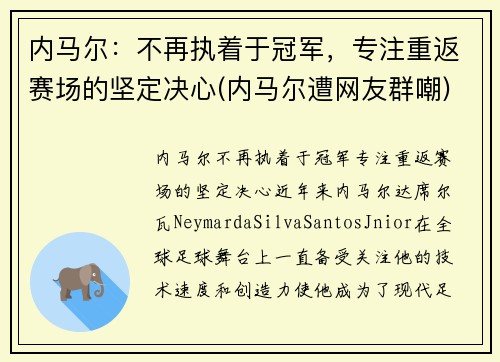 内马尔：不再执着于冠军，专注重返赛场的坚定决心(内马尔遭网友群嘲)

内马尔不再执着于冠军专注重返赛场的坚定决心近年来内马尔达席尔瓦NeymardaSilvaSantosJnior在全球足球舞台上一直备受关注他的技术速度和创造力使他成为了现代足